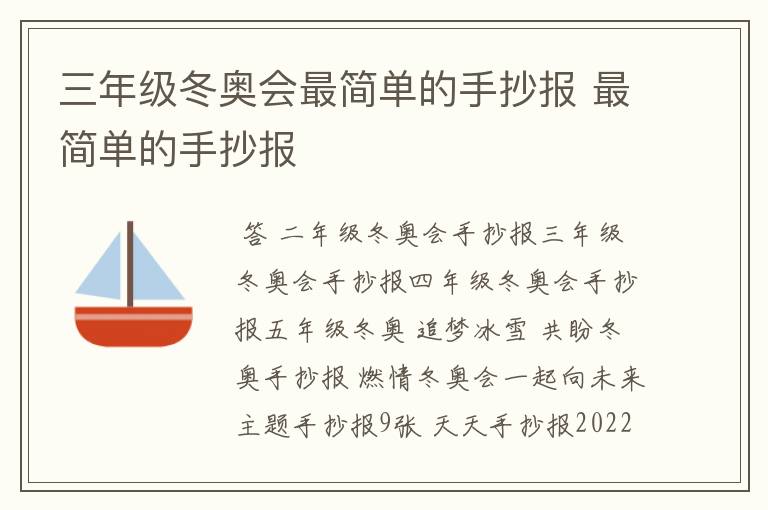 三年级冬奥会最简单的手抄报 最简单的手抄报

答 二年级冬奥会手抄报三年级冬奥会手抄报四年级冬奥会手抄报五年级冬奥 追梦冰雪 共盼冬奥手抄报 燃情冬奥会一起向未来主题手抄报9张 天天手抄报2022